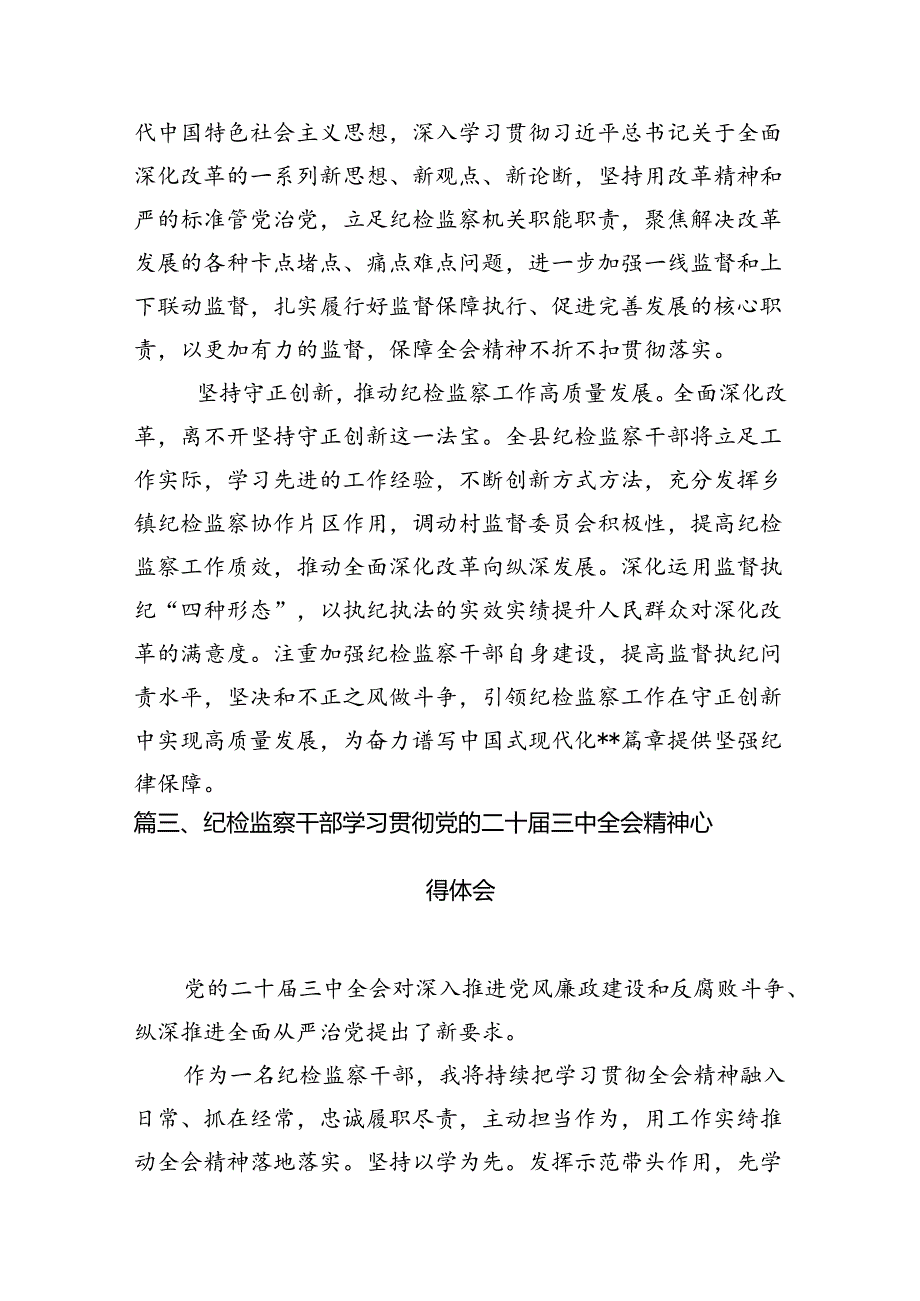 代中国特色社会主义思想，深入学习贯彻习近平总书记关于全面深化改革的一系列新思想、新观点、新论断，坚持用改革精神和严的标准管党治党，立足纪检监察机关职能职责，聚焦解决改革发展的各种卡点堵点、痛点难点问题，进一步加强一线监督和上下联动监督，扎实履行好监督保障执行、促进完善发展的核心职责，以更加有力的监督，保障全会精神不折不扣贯彻落实。

坚持守正创新，推动纪检监察工作高质量发展。全面深化改革，离不开坚持守正创新这一法宝。全县纪检监察干部将立足工作实际，学习先进的工作经验，不断创新方式方法，充分发挥乡镇纪检监察协作片区作用，调动村监督委员会积极性，提高纪检监察工作质效，推动全面深化改革向纵深发展。深化运用监督执纪“四种形态”，以执纪执法的实效实绩提升人民群众对深化改革的满意度。注重加强纪检监察干部自身建设，提高监督执纪问责水平，坚决和不正之风做斗争，引领纪检监察工作在守正创新中实现高质量发展，为奋力谱写中国式现代化**篇章提供坚强纪律保障。

篇三、纪检监察干部学习贯彻党的二十届三中全会精神心得体会

党的二十届三中全会对深入推进党风廉政建设和反腐败斗争、纵深推进全面从严治党提出了新要求。

作为一名纪检监察干部，我将持续把学习贯彻全会精神融入日常、抓在经常，忠诚履职尽责，主动担当作为，用工作实绩推动全会精神落地落实。坚持以学为先。发挥示范带头作用，先学